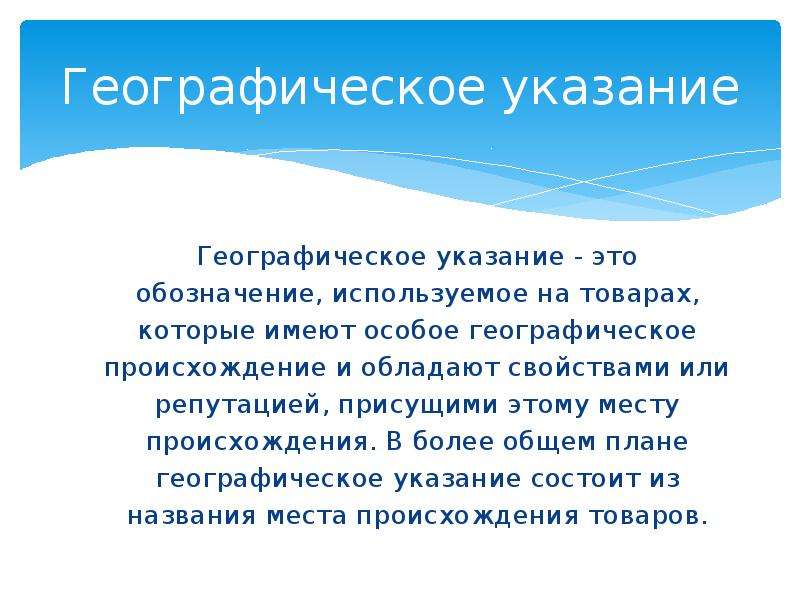 Географическое указание

Географическое указание - это обозначение, используемое на товарах, которые имеют особое географическое происхождение и обладают свойствами или репутацией, присущими этому месту происхождения. В более общем плане географическое указание состоит из названия места происхождения товаров.